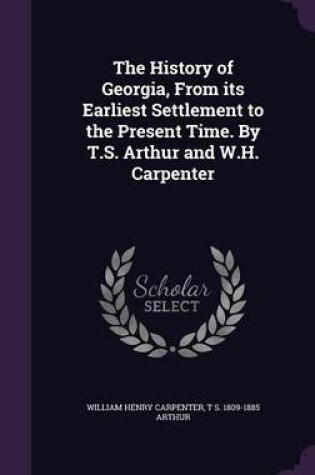 The History of Georgia, From its Earliest Settlement to the Present Time. By T.S. Arthur and W.H. Carpenter

Scholar
SELECT

WILLIAM HENRY CARPENTER, T S. 1809-1885 ARTHUR